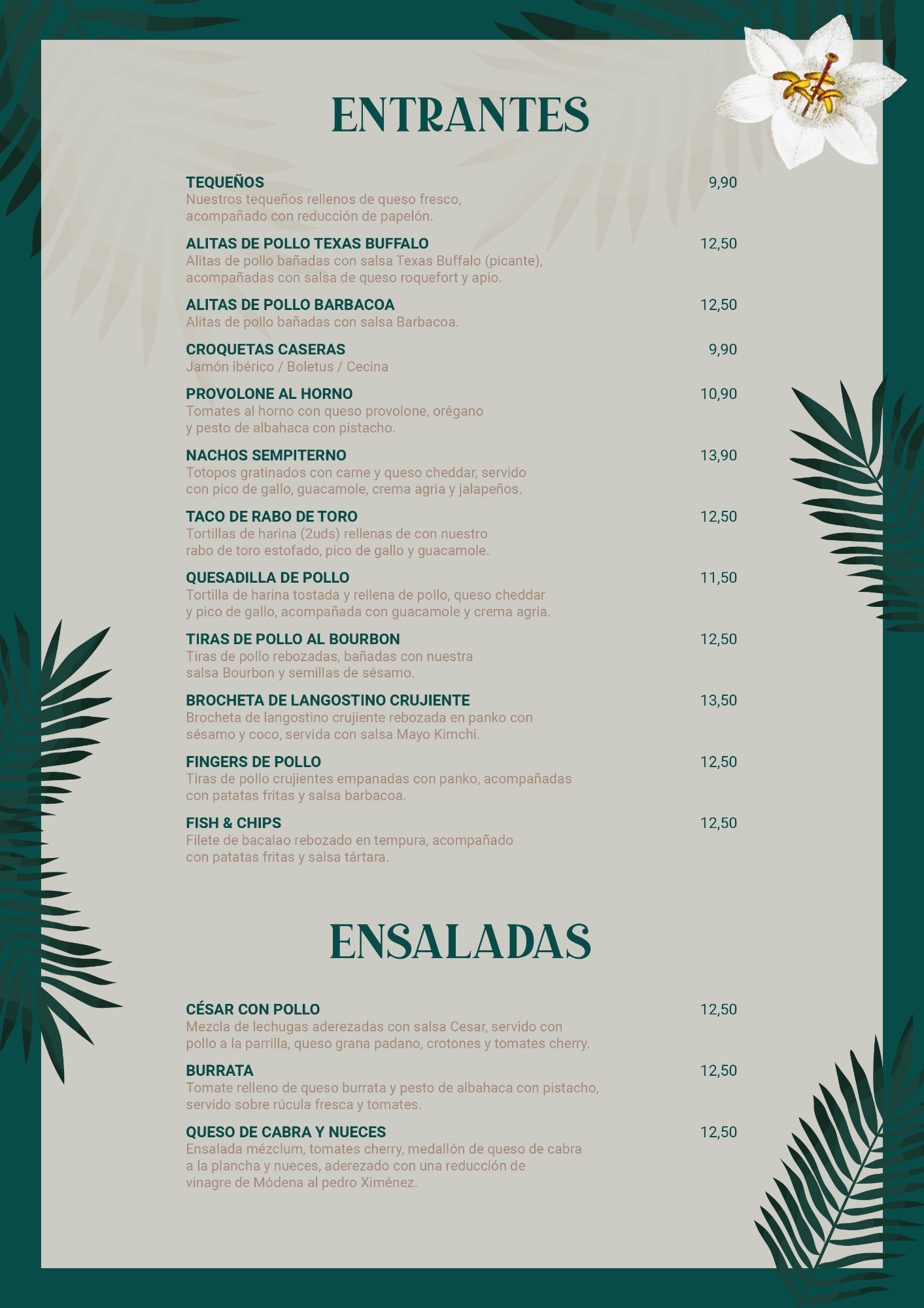 ENTRANTES

TEQUEÑOS 9,90
Nuestros tequeños rellenos de queso fresco, acompañado con reducción de papelón.

ALITAS DE POLLO TEXAS BUFFALO 12,50
Alitas de pollo bañadas con salsa Texas Buffalo (picante), acompañadas con salsa de queso roquefort y apio.

ALITAS DE POLLO BARBACOA 12,50
Alitas de pollo bañadas con salsa Barbacoa.

CROQUETAS CASERAS 9,90
Jamón ibérico / Boletus / Cecina

PROVOLONE AL HORNO 10,90
Tomates al horno con queso provolone, orégano y pesto de albahaca con pistacho.

NACHOS SEMPITERNO 13,90
Totopos gratinados con carne y queso cheddar, servido con pico de gallo, guacamole, crema agria y jalapeños.

TACO DE RABO DE TORO 12,50
Tortillas de harina (2uds) rellenas de con nuestro rabo de toro estofado, pico de gallo y guacamole.

QUESADILLA DE POLLO 11,50
Tortilla de harina tostada y rellena de pollo, queso cheddar y pico de gallo, acompañada con guacamole y crema agria.

TIRAS DE POLLO AL BOURBON 12,50
Tiras de pollo rebozadas, bañadas con nuestra salsa Bourbon y semillas de sésamo.

BROCHETA DE LANGOSTINO CRUJIENTE 13,50
Brocheta de langostino crujiente rebozada en panko con sésamo y coco, servida con salsa Mayo Kimchi.

FINGERS DE POLLO 12,50
Tiras de pollo crujientes empanadas con panko, acompañadas con patatas fritas y salsa barbacoa.

FISH & CHIPS 12,50
Filete de bacalao rebozado en tempura, acompañado con patatas fritas y salsa tártara.

ENSALADAS

CÉSAR CON POLLO 12,50
Mezcla de lechugas aderezadas con salsa Cesar, servido con pollo a la parrilla, queso grana padano, crotones y tomates cherry.

BURRATA 12,50
Tomate relleno de queso burrata y pesto de albahaca con pistacho, servido sobre rúcula fresca y tomates.

QUESO DE CABRA Y NUECES 12,50
Ensalada mézclum, tomates cherry, medallón de queso de cabra a la plancha y nueces, aderezado con una reducción de vinagre de Módena al pedro Ximénez.